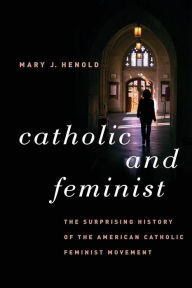 MARY J. HENOLD

catholic and feminist

THE SURPRISING HISTORY OF THE AMERICAN CATHOLIC FEMINIST MOVEMENT